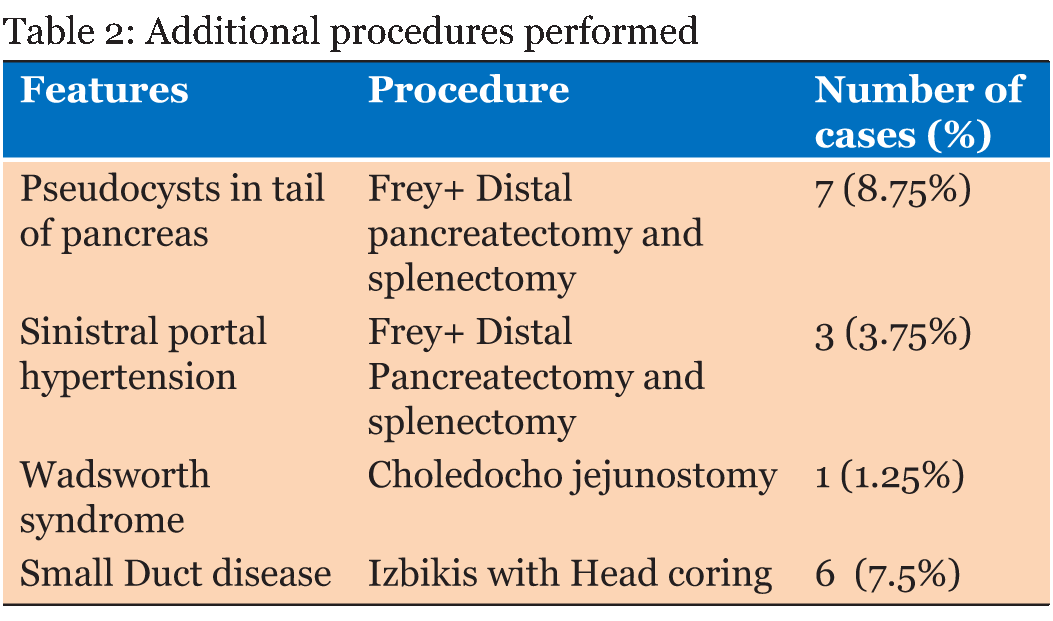 Table 2: Additional procedures performed

| Features | Procedure | Number of cases (%) |
|---|---|---|
| Pseudocysts in tail of pancreas | Frey+ Distal pancreatectomy and splenectomy | 7 (8.75%) |
| Sinistral portal hypertension | Frey+ Distal Pancreatectomy and splenectomy | 3 (3.75%) |
| Wadsworth syndrome | Choledocho jejunostomy | 1 (1.25%) |
| Small Duct disease | Izbikis with Head coring | 6 (7.5%) |